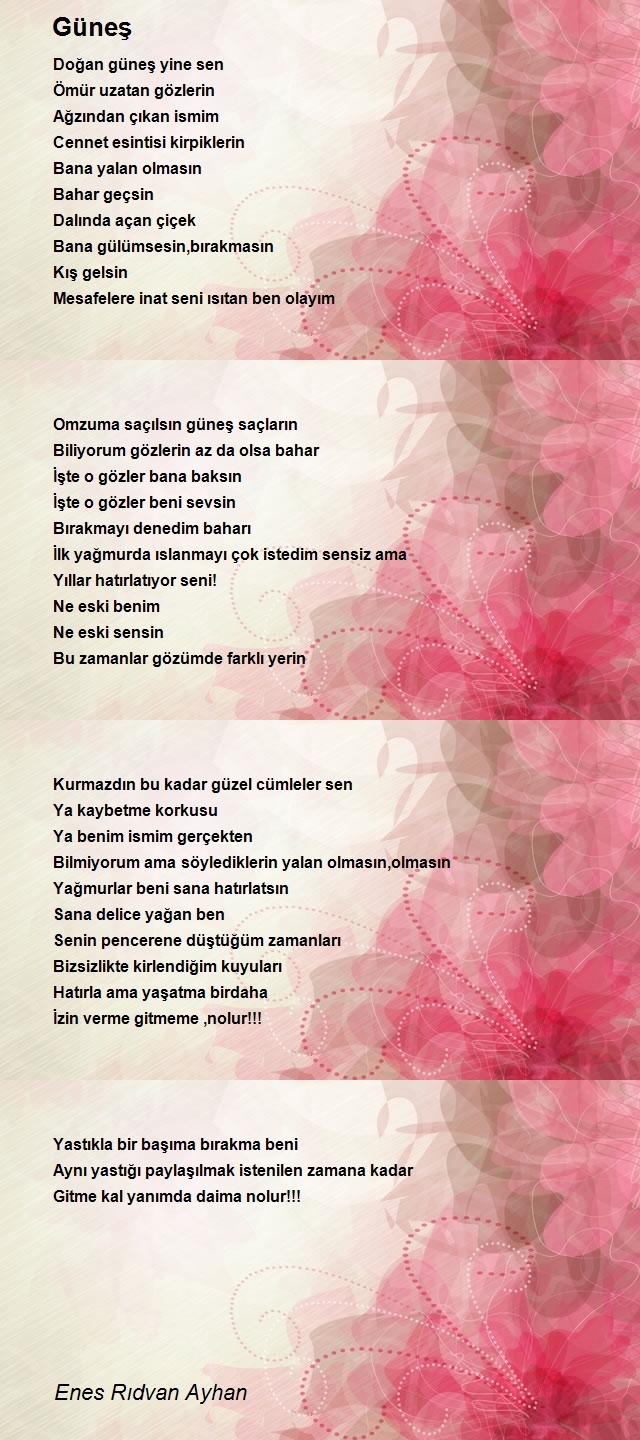 Güneş

Doğan güneş yine sen
Ömür uzatan gözlerin
Ağzından çıkan ismim
Cennet esintisi kirpiklerin
Bana yalan olmasın
Bahar geçsin
Dalında açan çiçek
Bana gülümsesin,bırakmasın
Kış gelsin
Mesafelere inat seni ısıtan ben olayım

Omzuma saçılsın güneş saçların
Biliyorum gözlerin az da olsa bahar
İşte o gözler bana baksın
İşte o gözler beni sevsin
Bırakmayı denedim baharı
İlk yağmurda ıslanmayı çok istedim sensiz ama
Yıllar hatırlatıyor seni!
Ne eski benim
Ne eski sensin
Bu zamanlar gözümde farklı yerin

Kurmazdın bu kadar güzel cümleler sen
Ya kaybetme korkusu
Ya benim ismim gerçekten
Bilmiyorum ama söylediklerin yalan olmasın,olmasın
Yağmurlar beni sana hatırlatsın
Sana delice yağan ben
Senin pencerene düştüğüm zamanları
Bizsizlikte kirlendiğim kuyuları
Hatırla ama yaşatma birdaha
İzin verme gitmeme ,nolur!!!

Yastıkla bir başıma bırakma beni
Aynı yastığı paylaşılmak istenilen zamana kadar
Gitme kal yanımda daima nolur!!!

Enes Rıdvan Ayhan